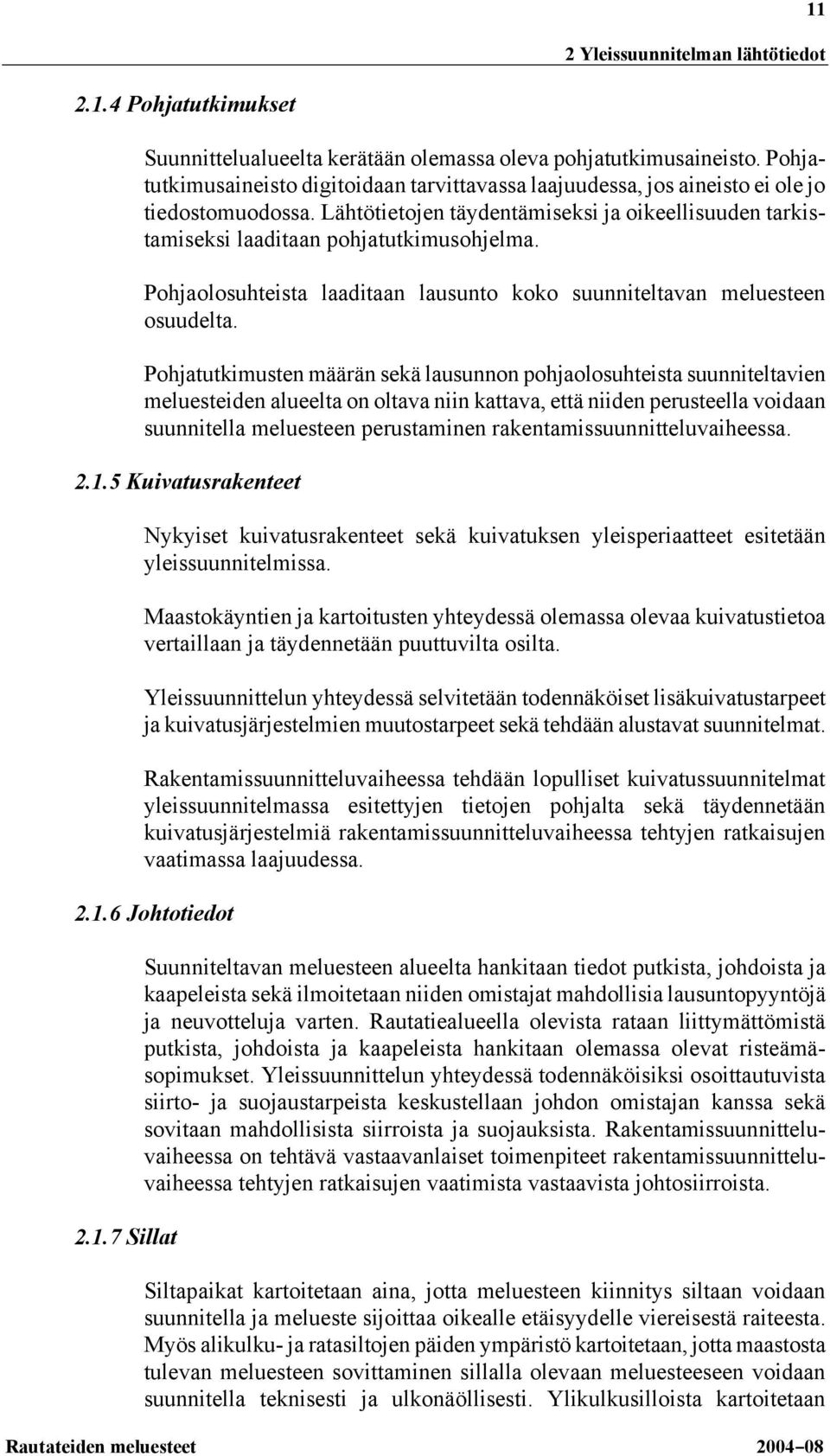 11

2 Yleissuunnitelman lähtötiedot

2.1.4 Pohjatutkimukset

Suunnittelualueelta kerätään olemassa oleva pohjatutkimusaineisto. Pohjatutkimusaineisto digitoidaan tarvittavassa laajuudessa, jos aineisto ei ole jo tiedostomuodossa. Lähtötietojen täydentämiseksi ja oikeellisuuden tarkistamiseksi laaditaan pohjatutkimusohjelma.

Pohjaolosuhteista laaditaan lausunto koko suunniteltavan meluesteen osuudelta.

Pohjatutkimusten määrän sekä lausunnon pohjaolosuhteista suunniteltavien meluesteiden alueelta on oltava niin kattava, että niiden perusteella voidaan suunnitella meluesteen perustaminen rakentamissuunnitteluvaiheessa.

2.1.5 Kuivatusrakenteet

Nykyiset kuivatusrakenteet sekä kuivatuksen yleisperiaatteet esitetään yleissuunnitelmissa.

Maastokäyntien ja kartoitusten yhteydessä olemassa olevaa kuivatustietoa vertaillaan ja täydennetään puuttuvilta osilta.

Yleissuunnittelun yhteydessä selvitetään todennäköiset lisäkuivatustarpeet ja kuivatusjärjestelmien muutostarpeet sekä tehdään alustavat suunnitelmat.

Rakentamissuunnitteluvaiheessa tehdään lopulliset kuivatussuunnitelmat yleissuunnitelmassa esitettyjen tietojen pohjalta sekä täydennetään kuivatusjärjestelmiä rakentamissuunnitteluvaiheessa tehtyjen ratkaisujen vaatimassa laajuudessa.

2.1.6 Johtotiedot

Suunniteltavan meluesteen alueelta hankitaan tiedot putkista, johdoista ja kaapeleista sekä ilmoitetaan niiden omistajat mahdollisia lausuntopyyntöjä ja neuvotteluja varten. Rautatiealueella olevista rataan liittymättömistä putkista, johdoista ja kaapeleista hankitaan olemassa olevat risteämäsopimukset. Yleissuunnittelun yhteydessä todennäköisiksi osoittautuvista siirto- ja suojaustarpeista keskustellaan johdon omistajan kanssa sekä sovitaan mahdollisista siirroista ja suojauksista. Rakentamissuunnitteluvaiheessa on tehtävä vastaavanlaiset toimenpiteet rakentamissuunnitteluvaiheessa tehtyjen ratkaisujen vaatimista vastaavista johtosiirroista.

2.1.7 Sillat

Siltapaikat kartoitetaan aina, jotta meluesteen kiinnitys siltaan voidaan suunnitella ja melueste sijoittaa oikealle etäisyydelle viereisestä raiteesta. Myös alikulku- ja ratasiltojen päiden ympäristö kartoitetaan, jotta maastosta tulevan meluesteen sovittaminen sillalla olevaan meluesteeseen voidaan suunnitella teknisesti ja ulkonäöllisesti. Ylikulkusilloista kartoitetaan

Rautateiden meluesteet

2004–08